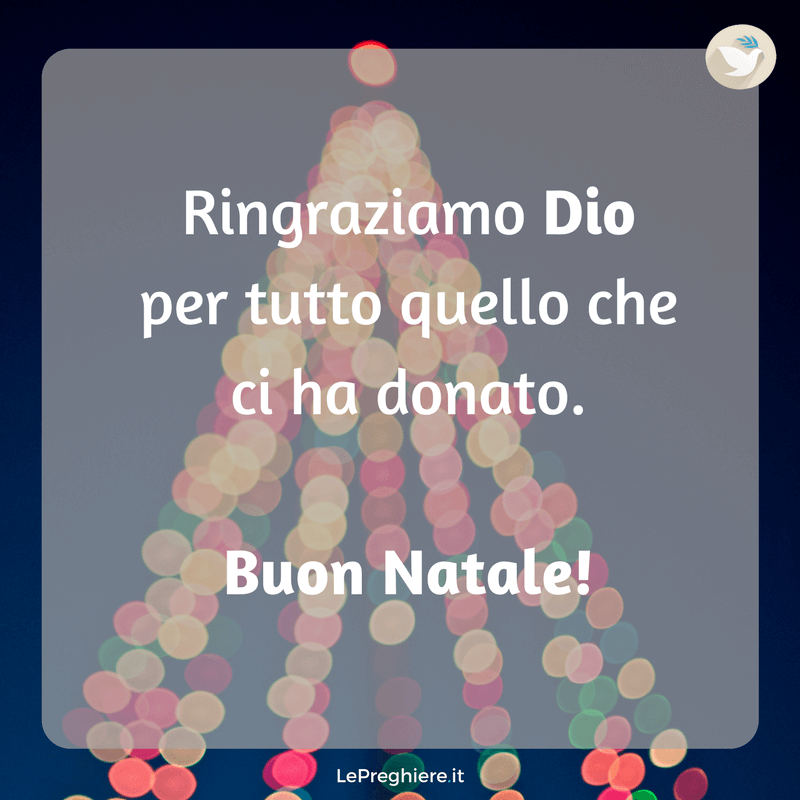 Ringraziamo Dio per tutto quello che ci ha donato.

Buon Natale!

LePreghiere.it